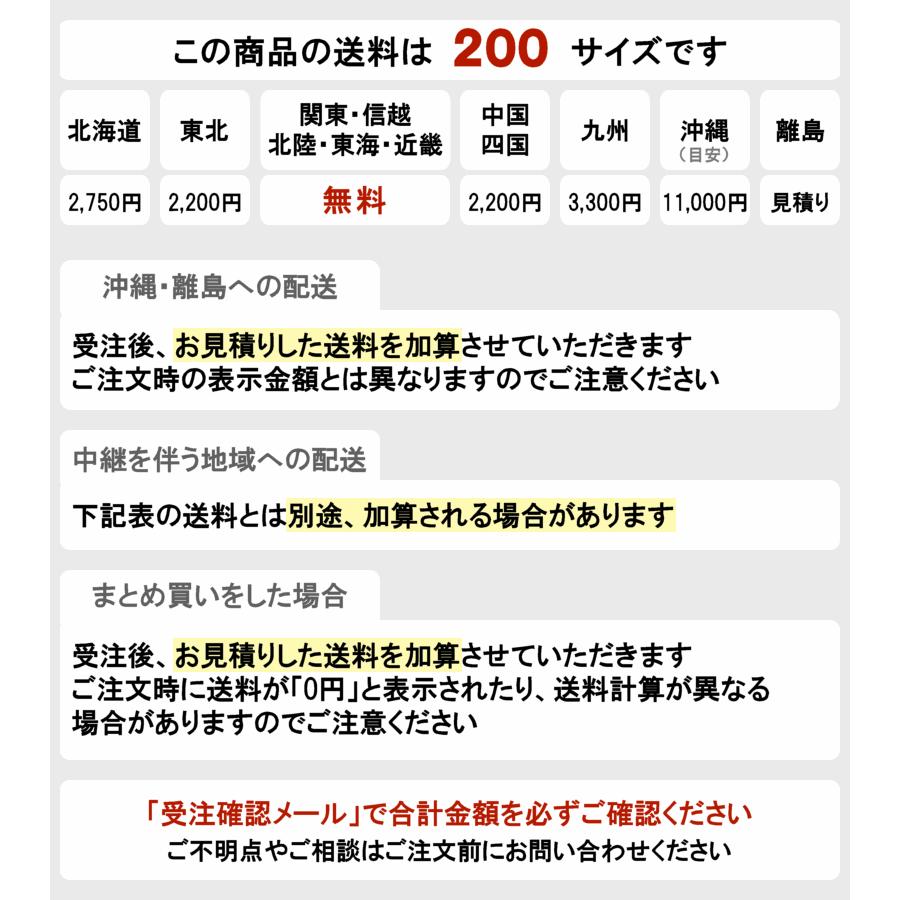 この商品の送料は 200 サイズです

| 北海道 | 東北 | 関東・信越 北陸・東海・近畿 | 中国 四国 | 九州 | 沖縄 (目安) | 離島 |
|---|---|---|---|---|---|---|
| 2,750円 | 2,200円 | 無料 | 2,200円 | 3,300円 | 11,000円 | 見積り |

沖縄・離島への配送

受注後、お見積りした送料を加算させていただきます
ご注文時の表示金額とは異なりますのでご注意ください

中継を伴う地域への配送

下記表の送料とは別途、加算される場合があります

まとめ買いをした場合

受注後、お見積りした送料を加算させていただきます
ご注文時に送料が「0円」と表示されたり、送料計算が異なる場合がありますのでご注意ください

「受注確認メール」で合計金額を必ずご確認ください
ご不明点やご相談はご注文前にお問い合わせください